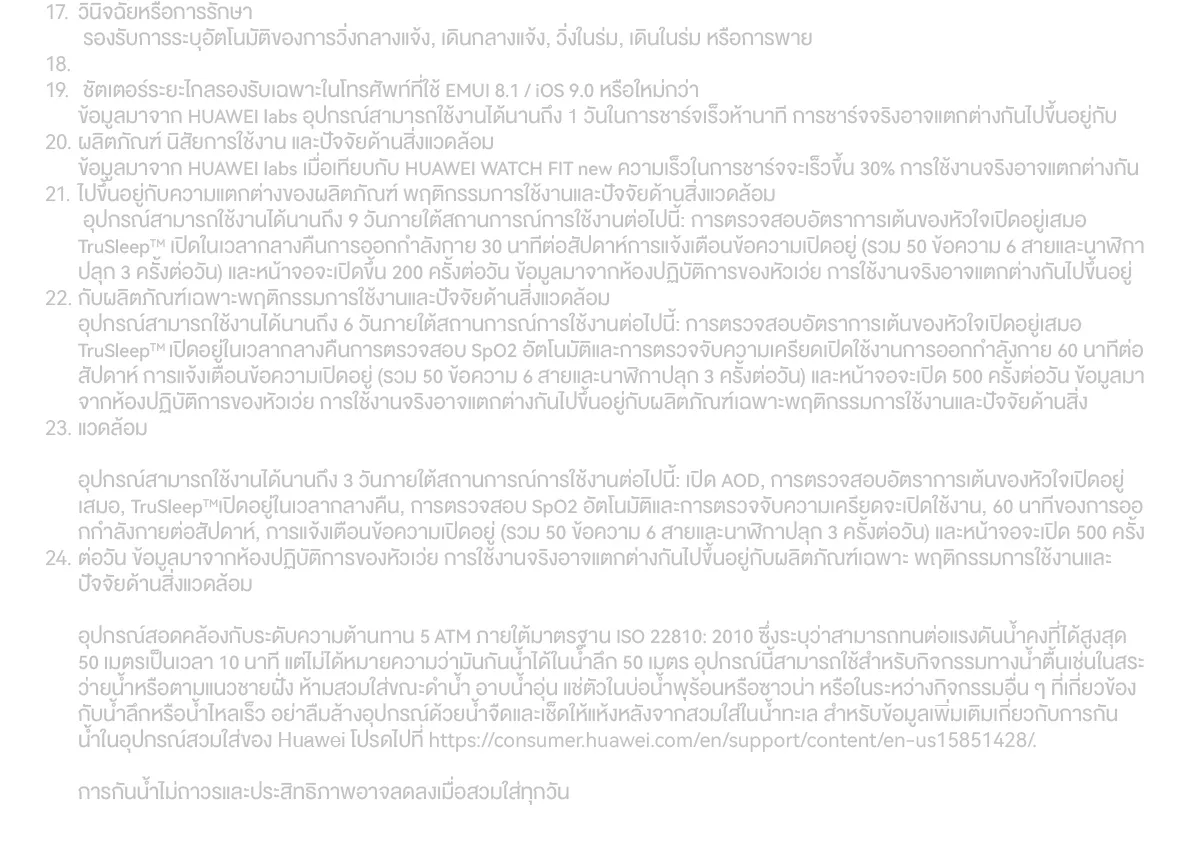 17. วินิจฉัยหรือการรักษา
รองรับการระบุอัตโนมัติของการวิ่งกลางแจ้ง, เดินกลางแจ้ง, วิ่งในร่ม, เดินในร่ม หรือการพาย
18.
19. ชัตเตอร์ระยะไกลรองรับเฉพาะในโทรศัพท์ที่ใช้ EMUI 8.1 / iOS 9.0 หรือใหม่กว่า
ข้อมูลมาจาก HUAWEI labs อุปกรณ์สามารถใช้งานได้นานถึง 1 วันในการชาร์จเร็วห้านาที การชาร์จจริงอาจแตกต่างกันไปขึ้นอยู่กับ
20. ผลิตภัณฑ์ นิสัยการใช้งาน และปัจจัยด้านสิ่งแวดล้อม
ข้อมูลมาจาก HUAWEI labs เมื่อเทียบกับ HUAWEI WATCH FIT new ความเร็วในการชาร์จจะเร็วขึ้น 30% การใช้งานจริงอาจแตกต่างกัน
21. ไปขึ้นอยู่กับความแตกต่างของผลิตภัณฑ์ พฤติกรรมการใช้งานและปัจจัยด้านสิ่งแวดล้อม
อุปกรณ์สามารถใช้งานได้นานถึง 9 วันภายใต้สถานการณ์การใช้งานต่อไปนี้: การตรวจสอบอัตราการเต้นของหัวใจเปิดอยู่เสมอ TruSleep™ เปิดในเวลากลางคืนการออกกำลังกาย 30 นาทีต่อสัปดาห์การแจ้งเตือนข้อความเปิดอยู่ (รวม 50 ข้อความ 6 สายและนาฬิกาปลุก 3 ครั้งต่อวัน) และหน้าจอจะเปิดขึ้น 200 ครั้งต่อวัน ข้อมูลมาจากห้องปฏิบัติการของหัวเว่ย การใช้งานจริงอาจแตกต่างกันไปขึ้นอยู่
22. กับผลิตภัณฑ์เฉพาะพฤติกรรมการใช้งานและปัจจัยด้านสิ่งแวดล้อม
อุปกรณ์สามารถใช้งานได้นานถึง 6 วันภายใต้สถานการณ์การใช้งานต่อไปนี้: การตรวจสอบอัตราการเต้นของหัวใจเปิดอยู่เสมอ TruSleep™ เปิดอยู่ในเวลากลางคืนการตรวจสอบ SpO2 อัตโนมัติและการตรวจจับความเครียดเปิดใช้งานการออกกำลังกาย 60 นาทีต่อสัปดาห์ การแจ้งเตือนข้อความเปิดอยู่ (รวม 50 ข้อความ 6 สายและนาฬิกาปลุก 3 ครั้งต่อวัน) และหน้าจอจะเปิด 500 ครั้งต่อวัน ข้อมูลมาจากห้องปฏิบัติการของหัวเว่ย การใช้งานจริงอาจแตกต่างกันไปขึ้นอยู่กับผลิตภัณฑ์เฉพาะพฤติกรรมการใช้งานและปัจจัยด้านสิ่ง
23. แวดล้อม

อุปกรณ์สามารถใช้งานได้นานถึง 3 วันภายใต้สถานการณ์การใช้งานต่อไปนี้: เปิด AOD, การตรวจสอบอัตราการเต้นของหัวใจเปิดอยู่เสมอ, TruSleep™เปิดอยู่ในเวลากลางคืน, การตรวจสอบ SpO2 อัตโนมัติและการตรวจจับความเครียดจะเปิดใช้งาน, 60 นาทีของการออกกำลังกายต่อสัปดาห์, การแจ้งเตือนข้อความเปิดอยู่ (รวม 50 ข้อความ 6 สายและนาฬิกาปลุก 3 ครั้งต่อวัน) และหน้าจอจะเปิด 500 ครั้ง
24. ต่อวัน ข้อมูลมาจากห้องปฏิบัติการของหัวเว่ย การใช้งานจริงอาจแตกต่างกันไปขึ้นอยู่กับผลิตภัณฑ์เฉพาะ พฤติกรรมการใช้งานและปัจจัยด้านสิ่งแวดล้อม

อุปกรณ์สอดคล้องกับระดับความต้านทาน 5 ATM ภายใต้มาตรฐาน ISO 22810: 2010 ซึ่งระบุว่าสามารถทนต่อแรงดันน้ำคงที่ได้สูงสุด 50 เมตรเป็นเวลา 10 นาที แต่ไม่ได้หมายความว่ามันกันน้ำได้ในน้ำลึก 50 เมตร อุปกรณ์นี้สามารถใช้สำหรับกิจกรรมทางน้ำตื้นเช่นในสระว่ายน้ำหรือตามแนวชายฝั่ง ห้ามสวมใส่ขณะดำน้ำ อาบน้ำอุ่น แช่ตัวในบ่อน้ำพุร้อนหรือซาวน่า หรือในระหว่างกิจกรรมอื่น ๆ ที่เกี่ยวข้องกับน้ำลึกหรือน้ำไหลเร็ว อย่าลืมล้างอุปกรณ์ด้วยน้ำจืดและเช็ดให้แห้งหลังจากสวมใส่ในน้ำทะเล สำหรับข้อมูลเพิ่มเติมเกี่ยวกับการกันน้ำในอุปกรณ์สวมใส่ของ Huawei โปรดไปที่ https://consumer.huawei.com/en/support/content/en-us15851428/.

การกันน้ำไม่ถาวรและประสิทธิภาพอาจลดลงเมื่อสวมใส่ทุกวัน